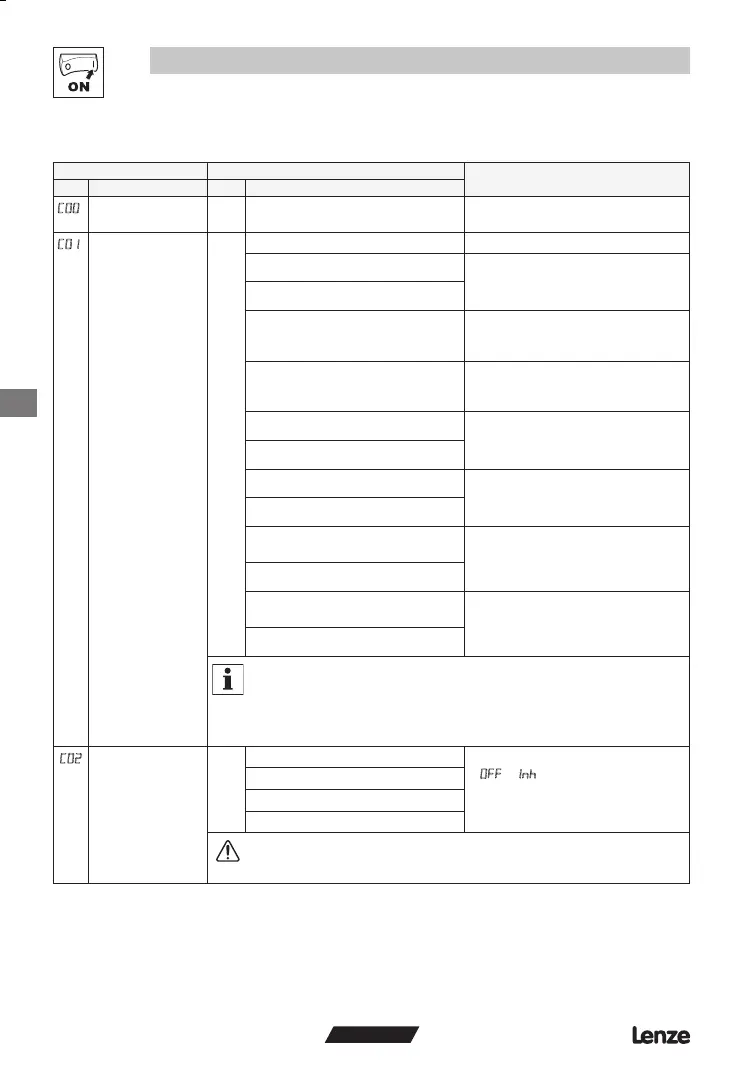 ON

C00

C01

C02

OFF Inh

Lenze